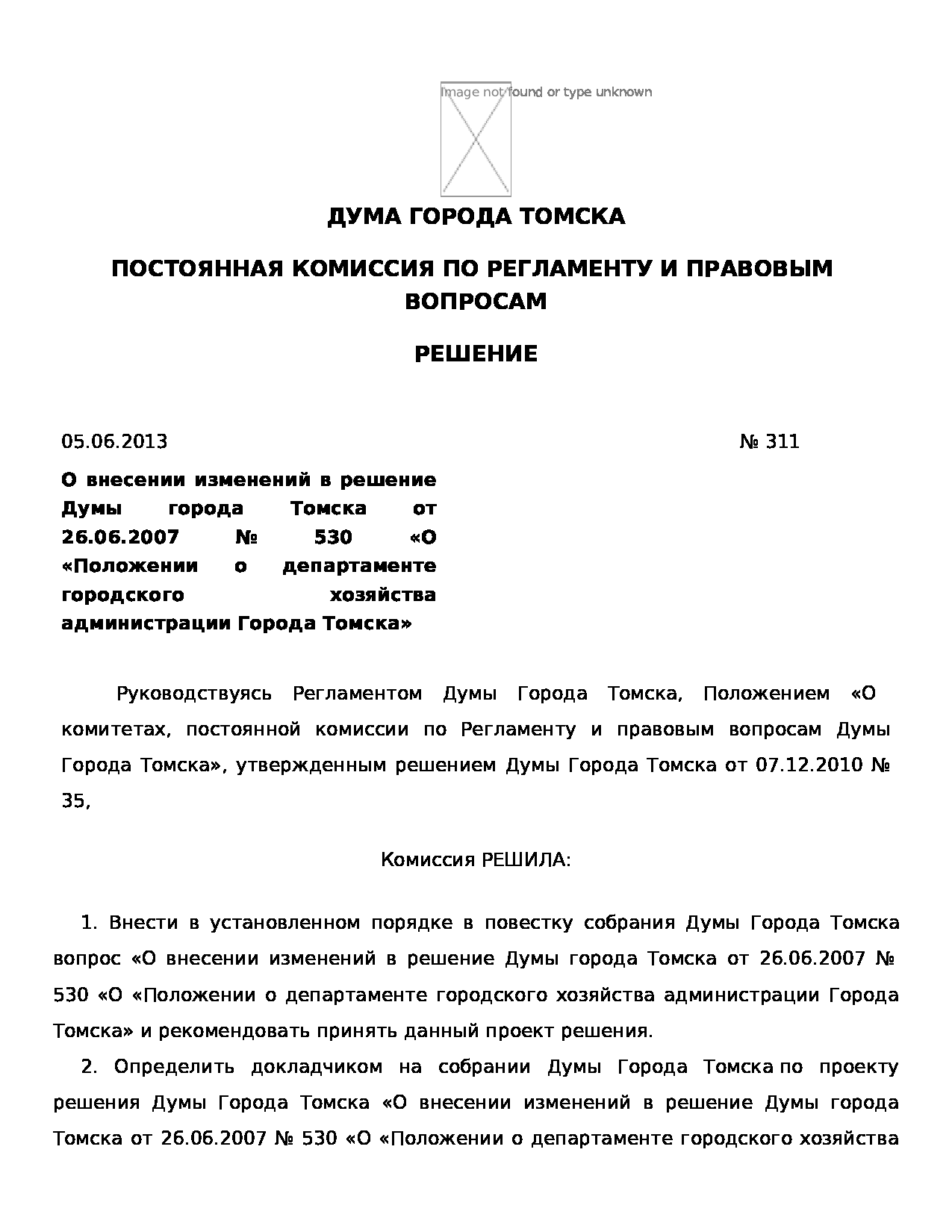 Image not found or type unknown

ДУМА ГОРОДА ТОМСКА

ПОСТОЯННАЯ КОМИССИЯ ПО РЕГЛАМЕНТУ И ПРАВОВЫМ ВОПРОСАМ

РЕШЕНИЕ

05.06.2013

№ 311

О внесении изменений в решение Думы города Томска от 26.06.2007 № 530 «О «Положении о департаменте городского хозяйства администрации Города Томска»

Руководствуясь Регламентом Думы Города Томска, Положением «О комитетах, постоянной комиссии по Регламенту и правовым вопросам Думы Города Томска», утвержденным решением Думы Города Томска от 07.12.2010 № 35,

Комиссия РЕШИЛА:

1. Внести в установленном порядке в повестку собрания Думы Города Томска вопрос «О внесении изменений в решение Думы города Томска от 26.06.2007 № 530 «О «Положении о департаменте городского хозяйства администрации Города Томска» и рекомендовать принять данный проект решения.

2. Определить докладчиком на собрании Думы Города Томска по проекту решения Думы Города Томска «О внесении изменений в решение Думы города Томска от 26.06.2007 № 530 «О «Положении о департаменте городского хозяйства